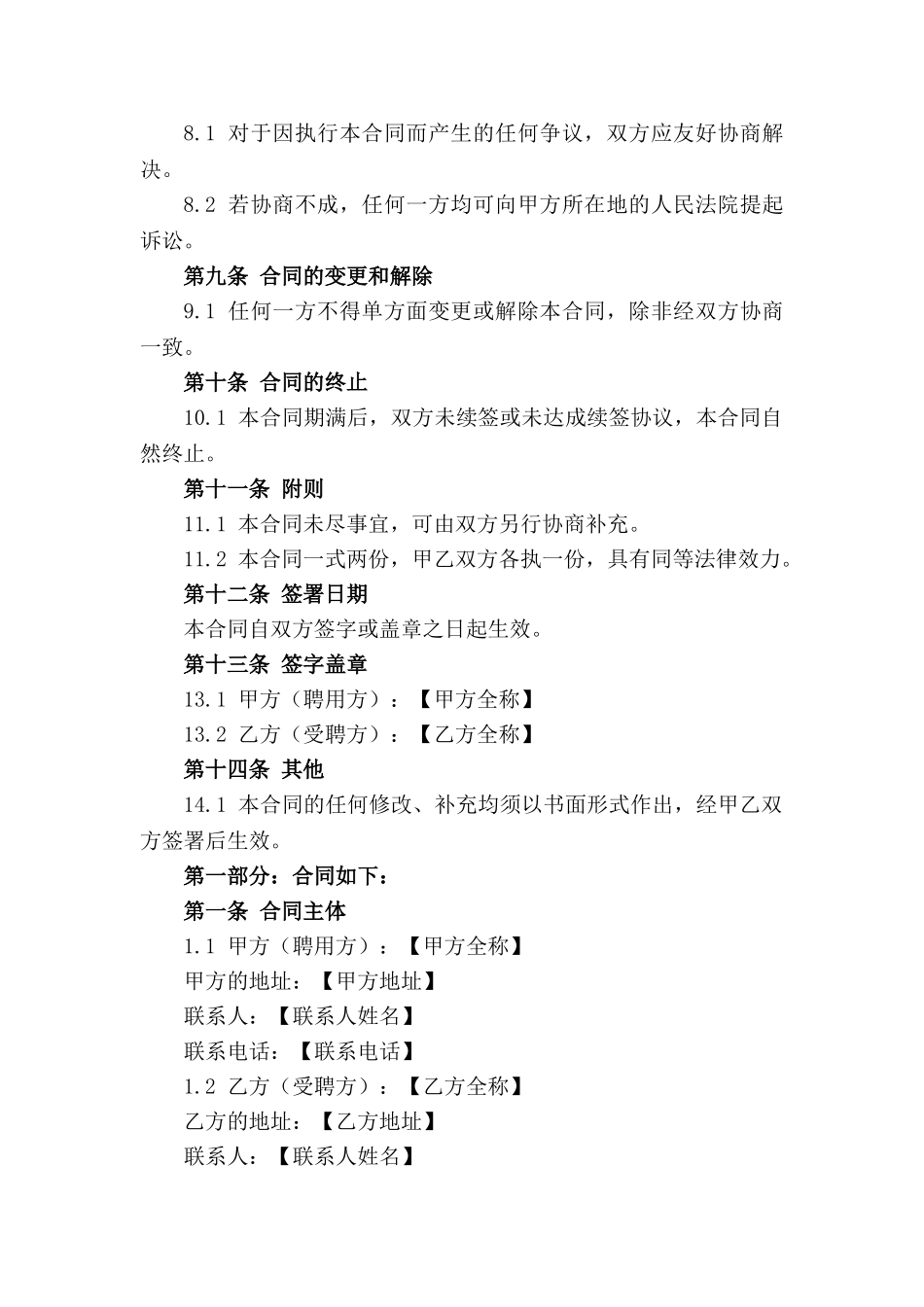 8.1 对于因执行本合同而产生的任何争议，双方应友好协商解决。

8.2 若协商不成，任何一方均可向甲方所在地的人民法院提起诉讼。

第九条 合同的变更和解除

9.1 任何一方不得单方面变更或解除本合同，除非经双方协商一致。

第十条 合同的终止

10.1 本合同期满后，双方未续签或未达成续签协议，本合同自然终止。

第十一条 附则

11.1 本合同未尽事宜，可由双方另行协商补充。

11.2 本合同一式两份，甲乙双方各执一份，具有同等法律效力。

第十二条 签署日期

本合同自双方签字或盖章之日起生效。

第十三条 签字盖章

13.1 甲方（聘用方）：【甲方全称】

13.2 乙方（受聘方）：【乙方全称】

第十四条 其他

14.1 本合同的任何修改、补充均须以书面形式作出，经甲乙双方签署后生效。

第一部分：合同如下：

第一条 合同主体

1.1 甲方（聘用方）：【甲方全称】

甲方的地址：【甲方地址】

联系人：【联系人姓名】

联系电话：【联系电话】

1.2 乙方（受聘方）：【乙方全称】

乙方的地址：【乙方地址】

联系人：【联系人姓名】